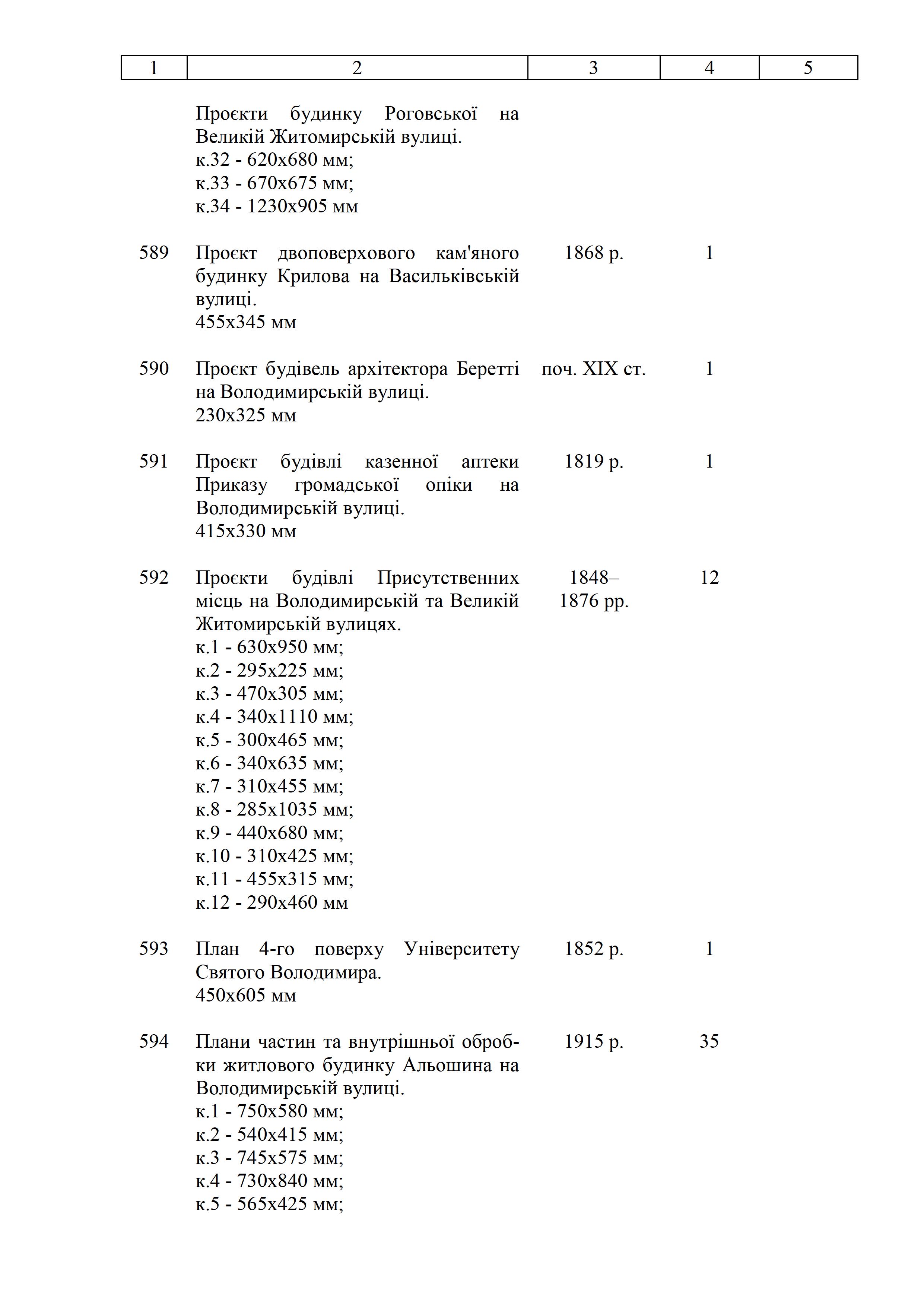 | 1 | 2 | 3 | 4 | 5 |
|---|---|---|---|---|
| | Проєкти будинку Роговської на Великій Житомирській вулиці. к.32 - 620х680 мм; к.33 - 670х675 мм; к.34 - 1230х905 мм | | | |
| 589 | Проєкт двоповерхового кам'яного будинку Крилова на Васильківській вулиці. 455х345 мм | 1868 р. | 1 | |
| 590 | Проєкт будівель архітектора Беретті на Володимирській вулиці. 230х325 мм | поч. XIX ст. | 1 | |
| 591 | Проєкт будівлі казенної аптеки Приказу громадської опіки на Володимирській вулиці. 415х330 мм | 1819 р. | 1 | |
| 592 | Проєкти будівлі Присутственних місць на Володимирській та Великій Житомирській вулицях. к.1 - 630х950 мм; к.2 - 295х225 мм; к.3 - 470х305 мм; к.4 - 340х1110 мм; к.5 - 300х465 мм; к.6 - 340х635 мм; к.7 - 310х455 мм; к.8 - 285х1035 мм; к.9 - 440х680 мм; к.10 - 310х425 мм; к.11 - 455х315 мм; к.12 - 290х460 мм | 1848–1876 рр. | 12 | |
| 593 | План 4-го поверху Університету Святого Володимира. 450х605 мм | 1852 р. | 1 | |
| 594 | Плани частин та внутрішньої обробки житлового будинку Альошина на Володимирській вулиці. к.1 - 750х580 мм; к.2 - 540х415 мм; к.3 - 745х575 мм; к.4 - 730х840 мм; к.5 - 565х425 мм; | 1915 р. | 35 | |